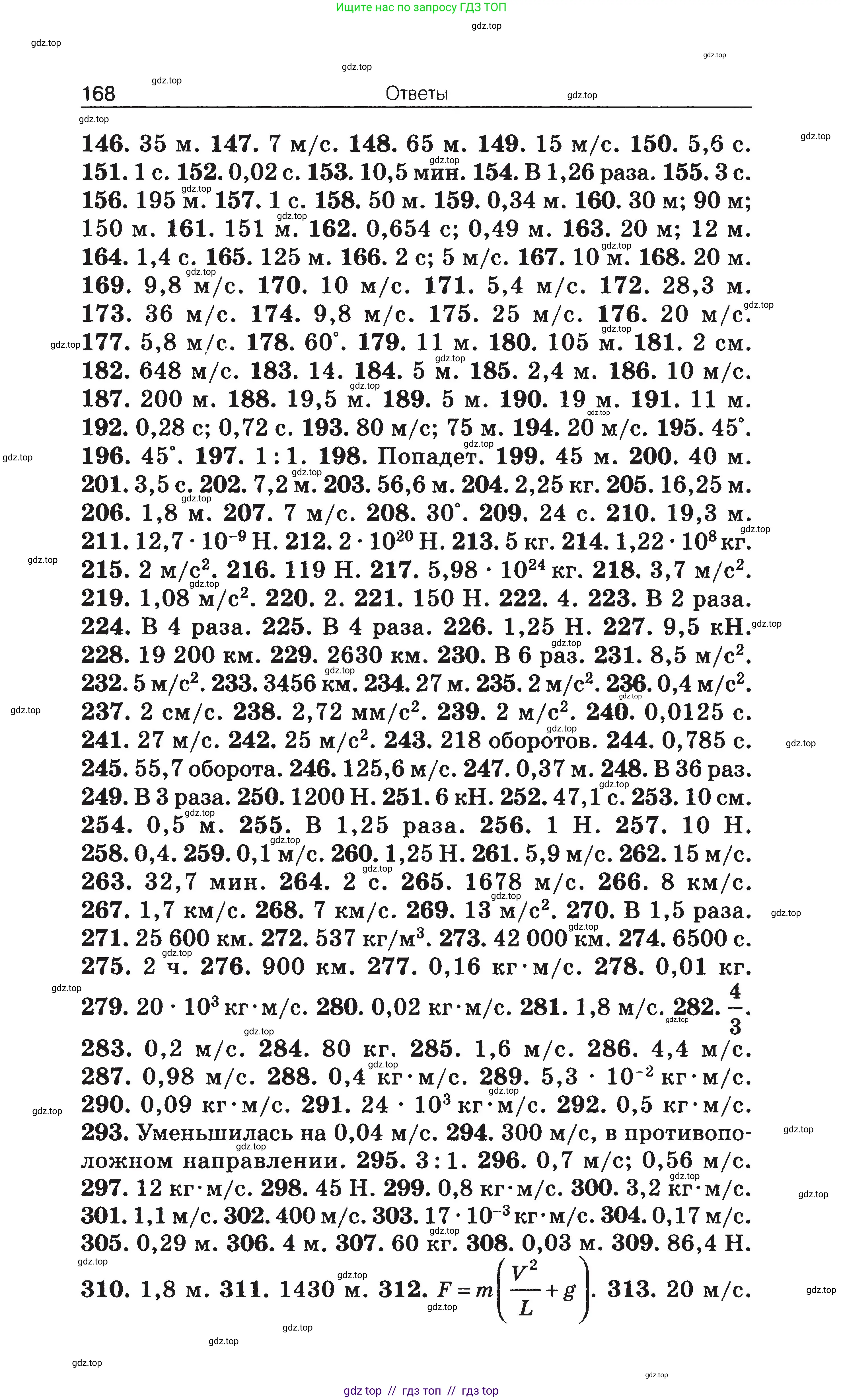 Ищите нас по запросу ГДЗ ТОП

gdz.top

168 Ответы

146. 35 м. 147. 7 м/с. 148. 65 м. 149. 15 м/с. 150. 5,6 с. 151. 1 с. 152. 0,02 с. 153. 10,5 мин. 154. В 1,26 раза. 155. 3 с. 156. 195 м. 157. 1 с. 158. 50 м. 159. 0,34 м. 160. 30 м; 90 м; 150 м. 161. 151 м. 162. 0,654 с; 0,49 м. 163. 20 м; 12 м. 164. 1,4 с. 165. 125 м. 166. 2 с; 5 м/с. 167. 10 м. 168. 20 м. 169. 9,8 м/с. 170. 10 м/с. 171. 5,4 м/с. 172. 28,3 м. 173. 36 м/с. 174. 9,8 м/с. 175. 25 м/с. 176. 20 м/с. 177. 5,8 м/с. 178. 60°. 179. 11 м. 180. 105 м. 181. 2 см. 182. 648 м/с. 183. 14. 184. 5 м. 185. 2,4 м. 186. 10 м/с. 187. 200 м. 188. 19,5 м. 189. 5 м. 190. 19 м. 191. 11 м. 192. 0,28 с; 0,72 с. 193. 80 м/с; 75 м. 194. 20 м/с. 195. 45°. 196. 45°. 197. 1 : 1. 198. Попадет. 199. 45 м. 200. 40 м. 201. 3,5 с. 202. 7,2 м. 203. 56,6 м. 204. 2,25 кг. 205. 16,25 м. 206. 1,8 м. 207. 7 м/с. 208. 30°. 209. 24 с. 210. 19,3 м. 211. $12,7 \cdot 10^{-9}$ Н. 212. $2 \cdot 10^{20}$ Н. 213. 5 кг. 214. $1,22 \cdot 10^{8}$ кг. 215. 2 м/с$^2$. 216. 119 Н. 217. $5,98 \cdot 10^{24}$ кг. 218. 3,7 м/с$^2$. 219. 1,08 м/с$^2$. 220. 2. 221. 150 Н. 222. 4. 223. В 2 раза. 224. В 4 раза. 225. В 4 раза. 226. 1,25 Н. 227. 9,5 кН. 228. 19 200 км. 229. 2630 км. 230. В 6 раз. 231. 8,5 м/с$^2$. 232. 5 м/с$^2$. 233. 3456 км. 234. 27 м. 235. 2 м/с$^2$. 236. 0,4 м/с$^2$. 237. 2 см/с. 238. 2,72 мм/с$^2$. 239. 2 м/с$^2$. 240. 0,0125 с. 241. 27 м/с. 242. 25 м/с$^2$. 243. 218 оборотов. 244. 0,785 с. 245. 55,7 оборота. 246. 125,6 м/с. 247. 0,37 м. 248. В 36 раз. 249. В 3 раза. 250. 1200 Н. 251. 6 кН. 252. 47,1 с. 253. 10 см. 254. 0,5 м. 255. В 1,25 раза. 256. 1 Н. 257. 10 Н. 258. 0,4. 259. 0,1 м/с. 260. 1,25 Н. 261. 5,9 м/с. 262. 15 м/с. 263. 32,7 мин. 264. 2 с. 265. 1678 м/с. 266. 8 км/с. 267. 1,7 км/с. 268. 7 км/с. 269. 13 м/с$^2$. 270. В 1,5 раза. 271. 25 600 км. 272. 537 кг/м$^3$. 273. 42 000 км. 274. 6500 с. 275. 2 ч. 276. 900 км. 277. 0,16 кг·м/с. 278. 0,01 кг. 279. $20 \cdot 10^3$ кг·м/с. 280. 0,02 кг·м/с. 281. 1,8 м/с. 282. $\frac{4}{3}$. 283. 0,2 м/с. 284. 80 кг. 285. 1,6 м/с. 286. 4,4 м/с. 287. 0,98 м/с. 288. 0,4 кг·м/с. 289. $5,3 \cdot 10^{-2}$ кг·м/с. 290. 0,09 кг·м/с. 291. $24 \cdot 10^3$ кг·м/с. 292. 0,5 кг·м/с. 293. Уменьшилась на 0,04 м/с. 294. 300 м/с, в противоположном направлении. 295. 3 : 1. 296. 0,7 м/с; 0,56 м/с. 297. 12 кг·м/с. 298. 45 Н. 299. 0,8 кг·м/с. 300. 3,2 кг·м/с. 301. 1,1 м/с. 302. 400 м/с. 303. $17 \cdot 10^{-3}$ кг·м/с. 304. 0,17 м/с. 305. 0,29 м. 306. 4 м. 307. 60 кг. 308. 0,03 м. 309. 86,4 Н. 310. 1,8 м. 311. 1430 м. 312. $F = m\left(\frac{V^2}{L} + g\right)$. 313. 20 м/с.

gdz top // гдз топ // гдз top